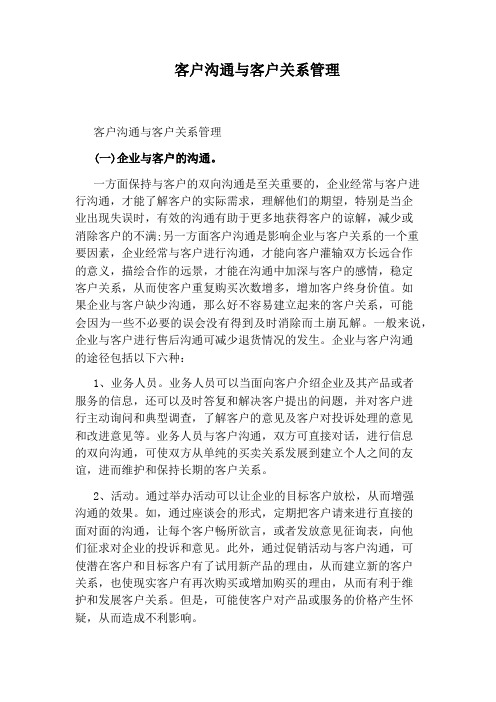 客户沟通与客户关系管理

客户沟通与客户关系管理

(一)企业与客户的沟通。

一方面保持与客户的双向沟通是至关重要的，企业经常与客户进行沟通，才能了解客户的实际需求，理解他们的期望，特别是当企业出现失误时，有效的沟通有助于更多地获得客户的谅解，减少或消除客户的不满;另一方面客户沟通是影响企业与客户关系的一个重要因素，企业经常与客户进行沟通，才能向客户灌输双方长远合作的意义，描绘合作的远景，才能在沟通中加深与客户的感情，稳定客户关系，从而使客户重复购买次数增多，增加客户终身价值。如果企业与客户缺少沟通，那么好不容易建立起来的客户关系，可能会因为一些不必要的误会没有得到及时消除而土崩瓦解。一般来说，企业与客户进行售后沟通可减少退货情况的发生。企业与客户沟通的途径包括以下六种：

1、业务人员。业务人员可以当面向客户介绍企业及其产品或者服务的信息，还可以及时答复和解决客户提出的问题，并对客户进行主动询问和典型调查，了解客户的意见及客户对投诉处理的意见和改进意见等。业务人员与客户沟通，双方可直接对话，进行信息的双向沟通，可使双方从单纯的买卖关系发展到建立个人之间的友谊，进而维护和保持长期的客户关系。

2、活动。通过举办活动可以让企业的目标客户放松，从而增强沟通的效果。如，通过座谈会的形式，定期把客户请来进行直接的面对面的沟通，让每个客户畅所欲言，或者发放意见征询表，向他们征求对企业的投诉和意见。此外，通过促销活动与客户沟通，可使潜在客户和目标客户有了试用新产品的理由，从而建立新的客户关系，也使现实客户有再次购买或增加购买的理由，从而有利于维护和发展客户关系。但是，可能使客户对产品或服务的价格产生怀疑，从而造成不利影响。